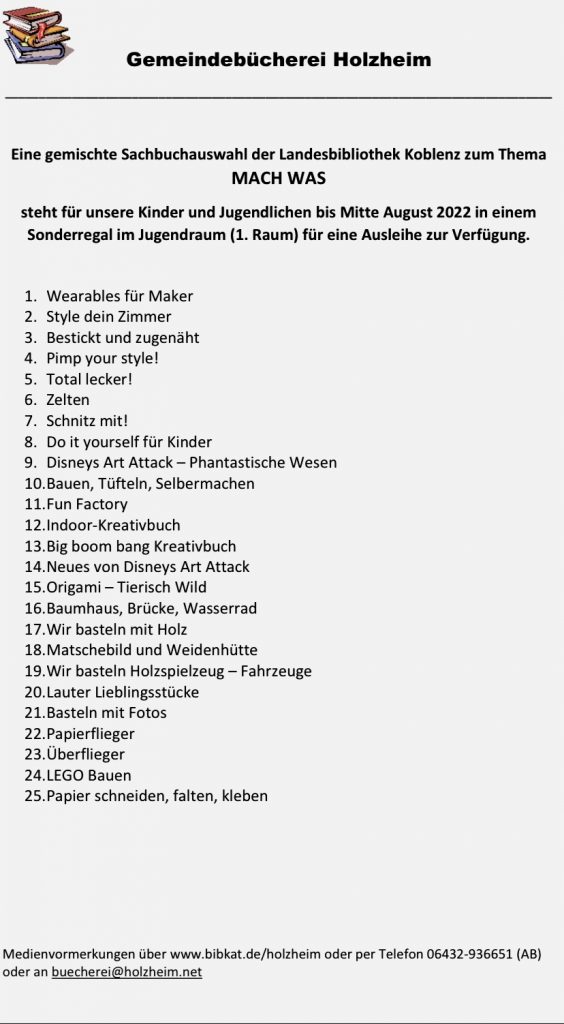 Gemeindebücherei Holzheim

Eine gemischte Sachbuchauswahl der Landesbibliothek Koblenz zum Thema
MACH WAS

steht für unsere Kinder und Jugendlichen bis Mitte August 2022 in einem Sonderregal im Jugendraum (1. Raum) für eine Ausleihe zur Verfügung.

1. Wearables für Maker
2. Style dein Zimmer
3. Bestickt und zugenäht
4. Pimp your style!
5. Total lecker!
6. Zelten
7. Schnitz mit!
8. Do it yourself für Kinder
9. Disneys Art Attack – Phantastische Wesen
10.Bauen, Tüfteln, Selbermachen
11.Fun Factory
12.Indoor-Kreativbuch
13.Big boom bang Kreativbuch
14.Neues von Disneys Art Attack
15.Origami – Tierisch Wild
16.Baumhaus, Brücke, Wasserrad
17.Wir basteln mit Holz
18.Matschebild und Weidenhütte
19.Wir basteln Holzspielzeug – Fahrzeuge
20.Lauter Lieblingsstücke
21.Basteln mit Fotos
22.Papierflieger
23.Überflieger
24.LEGO Bauen
25.Papier schneiden, falten, kleben

Medienvormerkungen über www.bibkat.de/holzheim oder per Telefon 06432-936651 (AB) oder an buecherei@holzheim.net